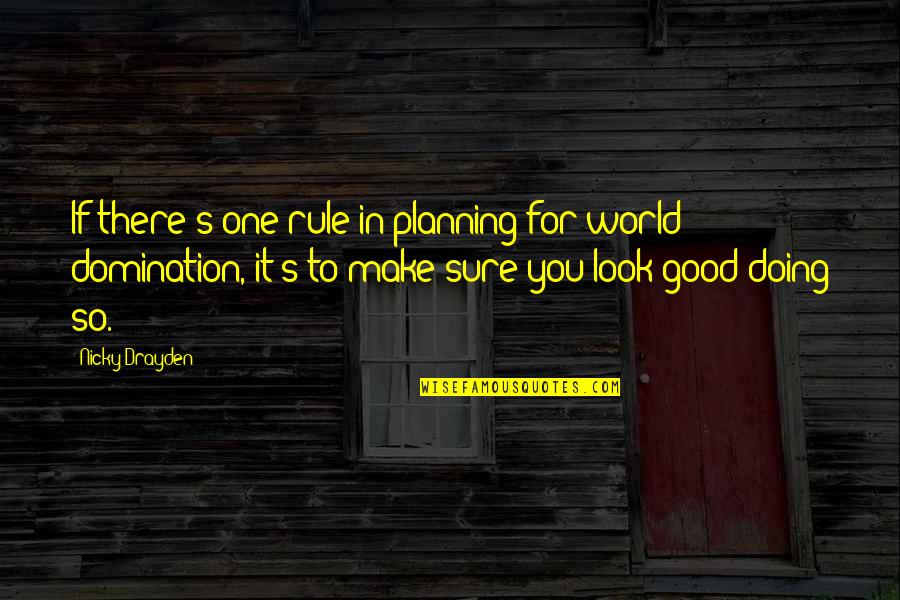 If there's one rule in planning for world domination, it's to make sure you look good doing so.

Nicky Drayden

WISEFAMOUSQUOTES.COM